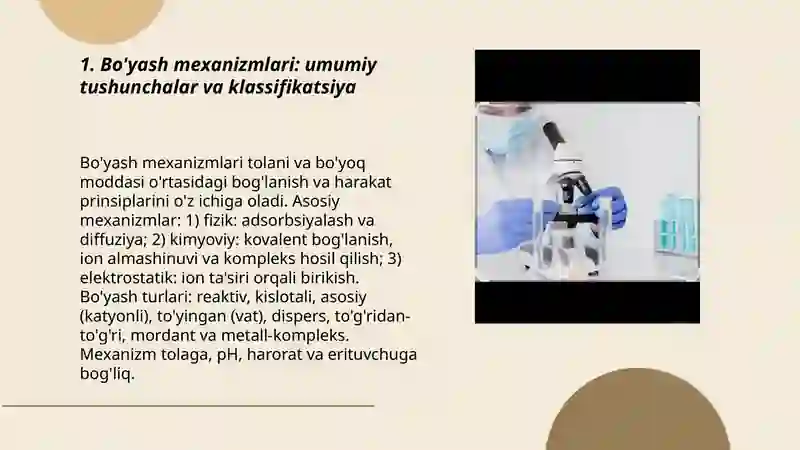 1. Bo'yash mexanizmlari: umumiy tushunchalar va klassifikatsiya

Bo'yash mexanizmlari tolani va bo'yoq moddasi o'rtasidagi bog'lanish va harakat prinsiplarini o'z ichiga oladi. Asosiy mexanizmlar: 1) fizik: adsorbsiyalash va diffuziya; 2) kimyoviy: kovalent bog'lanish, ion almashinuvi va kompleks hosil qilish; 3) elektrostatik: ion ta'siri orqali birikish. Bo'yash turlari: reaktiv, kislotali, asosiy (katyonli), to'yingan (vat), dispers, to'g'ridan-to'g'ri, mordant va metall-kompleks. Mexanizm tolaga, pH, harorat va erituvchuga bog'liq.